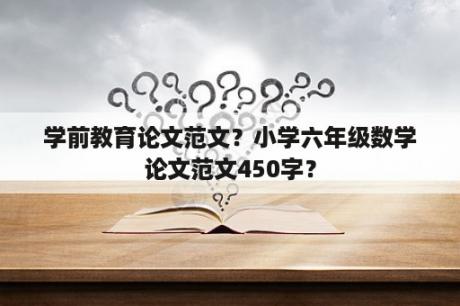 学前教育论文范文？小学六年级数学论文范文450字？